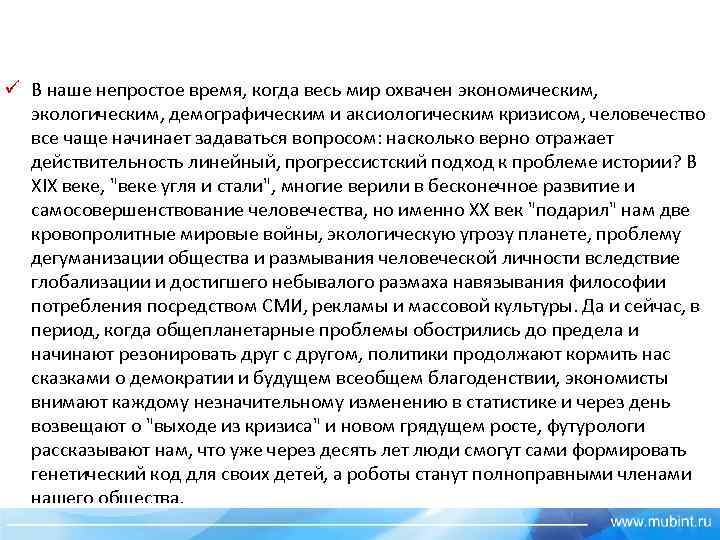 ✓ В наше непростое время, когда весь мир охвачен экономическим, экологическим, демографическим и аксиологическим кризисом, человечество все чаще начинает задаваться вопросом: насколько верно отражает действительность линейный, прогрессистский подход к проблеме истории? В XIX веке, "веке угля и стали", многие верили в бесконечное развитие и самосовершенствование человечества, но именно XX век "подарил" нам две кровопролитные мировые войны, экологическую угрозу планете, проблему дегуманизации общества и размывания человеческой личности вследствие глобализации и достигшего небывалого размаха навязывания философии потребления посредством СМИ, рекламы и массовой культуры. Да и сейчас, в период, когда общепланетарные проблемы обострились до предела и начинают резонировать друг с другом, политики продолжают кормить нас сказками о демократии и будущем всеобщем благоденствии, экономисты внимают каждому незначительному изменению в статистике и через день возвещают о "выходе из кризиса" и новом грядущем росте, футурологи рассказывают нам, что уже через десять лет люди смогут сами формировать генетический код для своих детей, а роботы станут полноправными членами нашего общества.

www.mubint.ru